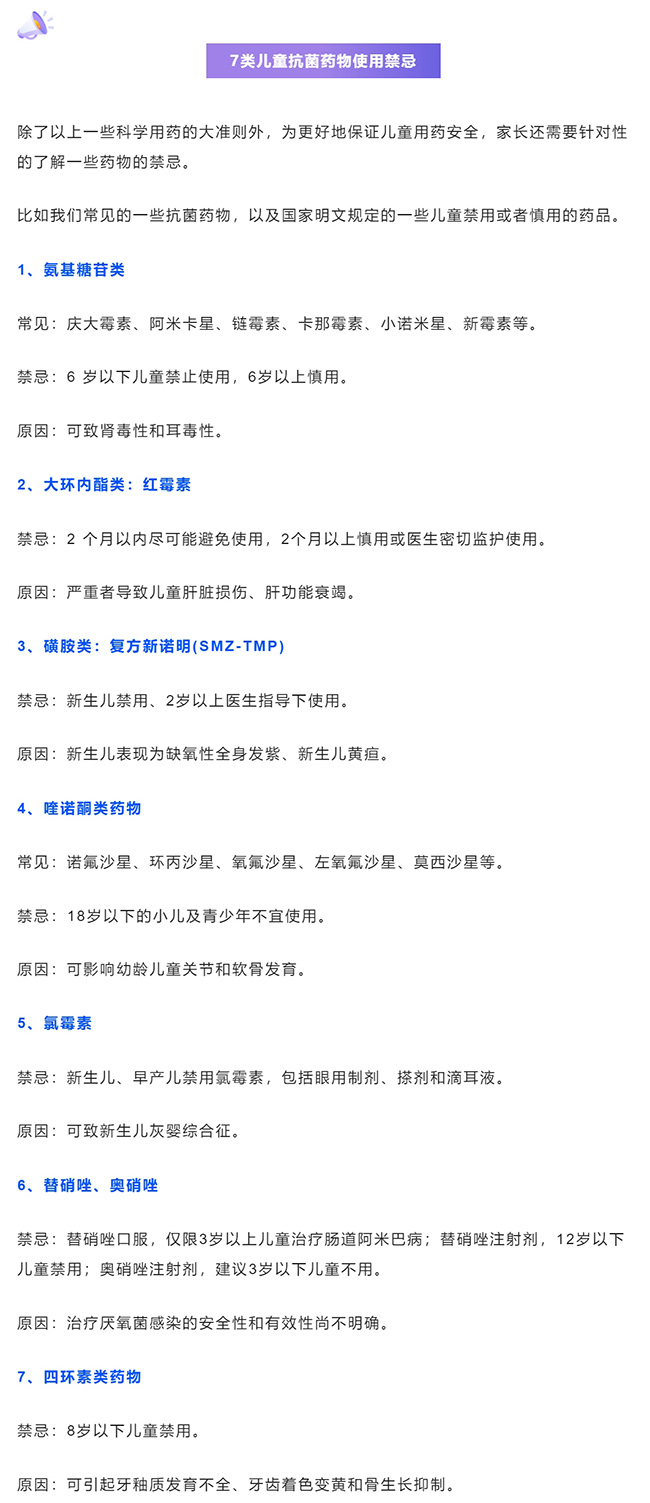 7类儿童抗菌药物使用禁忌

除了以上一些科学用药的大准则外，为更好地保证儿童用药安全，家长还需要针对性的了解一些药物的禁忌。

比如我们常见的一些抗菌药物，以及国家明文规定的一些儿童禁用或者慎用的药品。

1、氨基糖苷类

常见：庆大霉素、阿米卡星、链霉素、卡那霉素、小诺米星、新霉素等。

禁忌：6 岁以下儿童禁止使用，6岁以上慎用。

原因：可致肾毒性和耳毒性。

2、大环内酯类：红霉素

禁忌：2 个月以内尽可能避免使用，2个月以上慎用或医生密切监护使用。

原因：严重者导致儿童肝脏损伤、肝功能衰竭。

3、磺胺类：复方新诺明(SMZ-TMP)

禁忌：新生儿禁用、2岁以上医生指导下使用。

原因：新生儿表现为缺氧性全身发紫、新生儿黄疸。

4、喹诺酮类药物

常见：诺氟沙星、环丙沙星、氧氟沙星、左氧氟沙星、莫西沙星等。

禁忌：18岁以下的小儿及青少年不宜使用。

原因：可影响幼龄儿童关节和软骨发育。

5、氯霉素

禁忌：新生儿、早产儿禁用氯霉素，包括眼用制剂、搽剂和滴耳液。

原因：可致新生儿灰婴综合征。

6、替硝唑、奥硝唑

禁忌：替硝唑口服，仅限3岁以上儿童治疗肠道阿米巴病；替硝唑注射剂，12岁以下儿童禁用；奥硝唑注射剂，建议3岁以下儿童不用。

原因：治疗厌氧菌感染的安全性和有效性尚不明确。

7、四环素类药物

禁忌：8岁以下儿童禁用。

原因：可引起牙釉质发育不全、牙齿着色变黄和骨生长抑制。